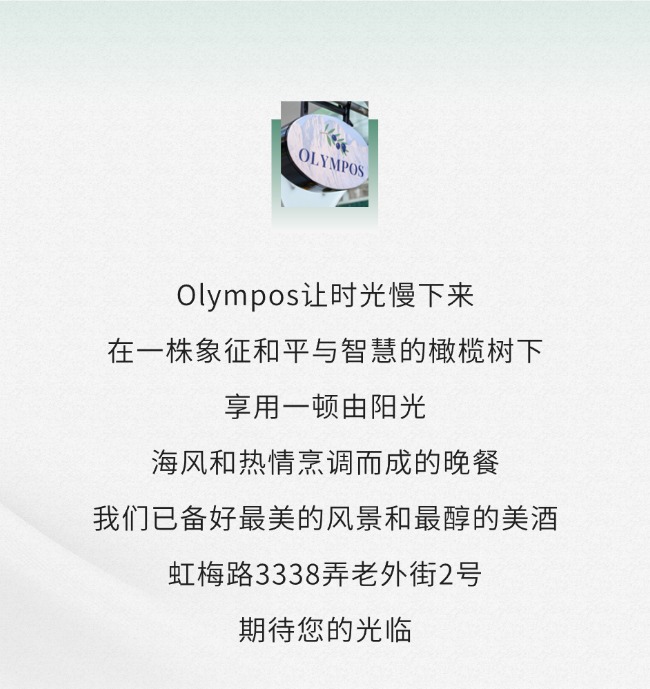 OLYMPOS

Olympos让时光慢下来
在一株象征和平与智慧的橄榄树下
享用一顿由阳光
海风和热情烹调而成的晚餐
我们已备好最美的风景和最醇的美酒
虹梅路3338弄老外街2号
期待您的光临